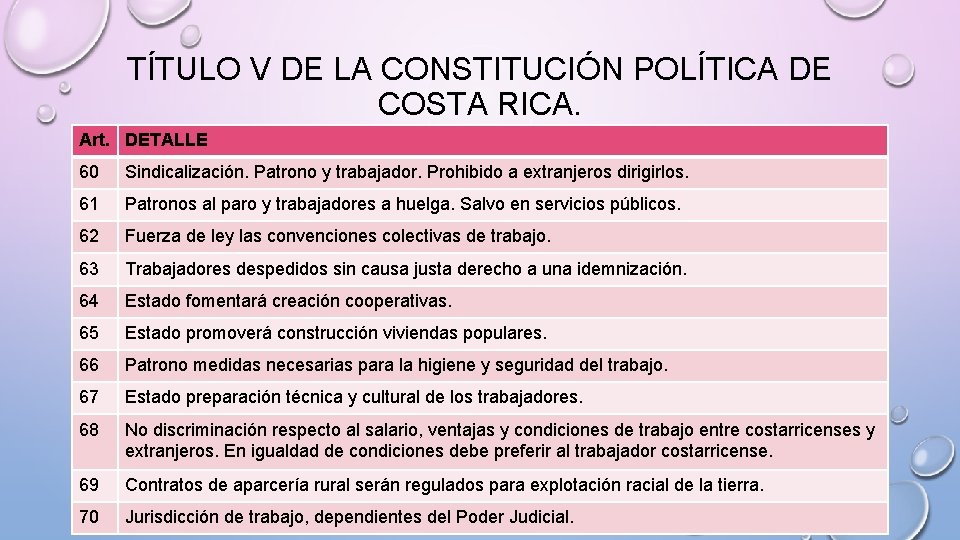 TÍTULO V DE LA CONSTITUCIÓN POLÍTICA DE COSTA RICA.

| Art. | DETALLE |
|---|---|
| 60 | Sindicalización. Patrono y trabajador. Prohibido a extranjeros dirigirlos. |
| 61 | Patronos al paro y trabajadores a huelga. Salvo en servicios públicos. |
| 62 | Fuerza de ley las convenciones colectivas de trabajo. |
| 63 | Trabajadores despedidos sin causa justa derecho a una idemnización. |
| 64 | Estado fomentará creación cooperativas. |
| 65 | Estado promoverá construcción viviendas populares. |
| 66 | Patrono medidas necesarias para la higiene y seguridad del trabajo. |
| 67 | Estado preparación técnica y cultural de los trabajadores. |
| 68 | No discriminación respecto al salario, ventajas y condiciones de trabajo entre costarricenses y extranjeros. En igualdad de condiciones debe preferir al trabajador costarricense. |
| 69 | Contratos de aparcería rural serán regulados para explotación racial de la tierra. |
| 70 | Jurisdicción de trabajo, dependientes del Poder Judicial. |